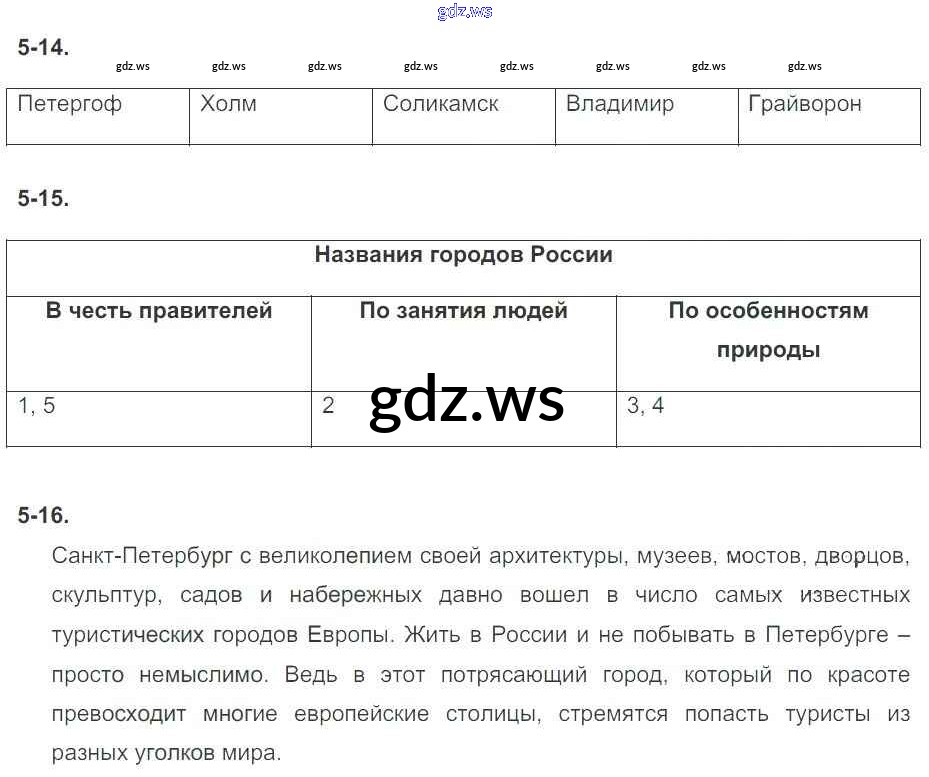 gdz.ws

5-14.

gdz.ws gdz.ws gdz.ws gdz.ws gdz.ws gdz.ws gdz.ws gdz.ws

| Петергоф | Холм | Соликамск | Владимир | Грайворон |
|---|---|---|---|---|

5-15.

| Названия городов России | | |
|---|---|---|
| В честь правителей | По занятия людей | По особенностям природы |
| 1, 5 | 2 | 3, 4 |

gdz.ws

5-16.

Санкт-Петербург с великолепием своей архитектуры, музеев, мостов, дворцов, скульптур, садов и набережных давно вошел в число самых известных туристических городов Европы. Жить в России и не побывать в Петербурге – просто немыслимо. Ведь в этот потрясающий город, который по красоте превосходит многие европейские столицы, стремятся попасть туристы из разных уголков мира.